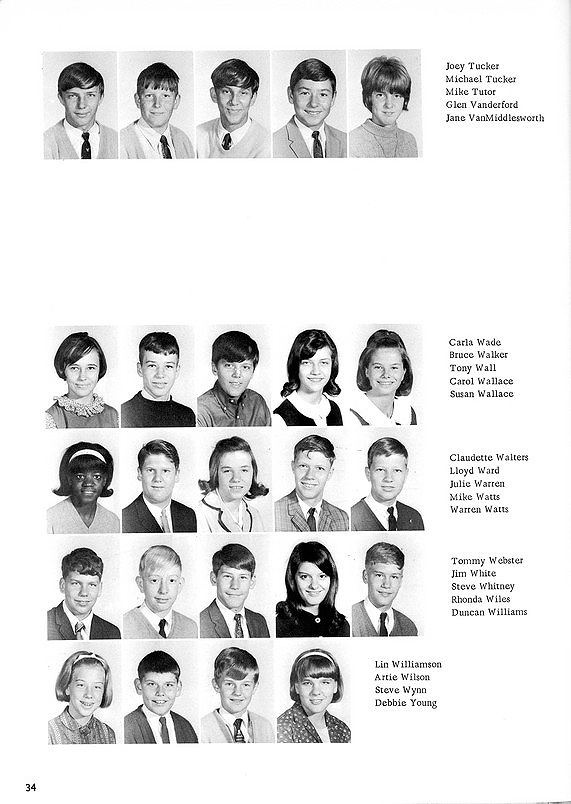 Joey Tucker
Michael Tucker
Mike Tutor
Glen Vanderford
Jane VanMiddlesworth

Carla Wade
Bruce Walker
Tony Wall
Carol Wallace
Susan Wallace

Claudette Walters
Lloyd Ward
Julie Warren
Mike Watts
Warren Watts

Tommy Webster
Jim White
Steve Whitney
Rhonda Wiles
Duncan Williams

Lin Williamson
Artie Wilson
Steve Wynn
Debbie Young

34